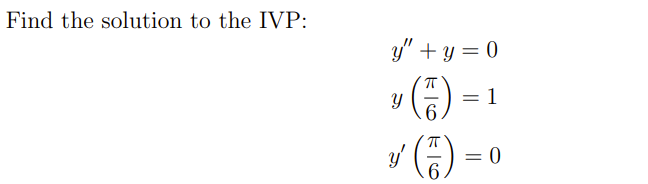 Find the solution to the IVP:

$y'' + y = 0$

$y\left(\frac{\pi}{6}\right) = 1$

$y'\left(\frac{\pi}{6}\right) = 0$